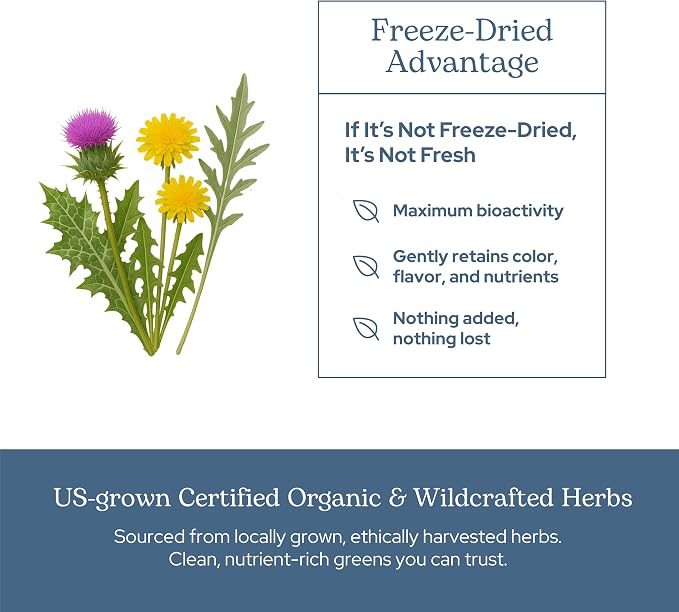 Freeze-Dried Advantage

If It's Not Freeze-Dried, It's Not Fresh

Maximum bioactivity

Gently retains color, flavor, and nutrients

Nothing added, nothing lost

US-grown Certified Organic & Wildcrafted Herbs

Sourced from locally grown, ethically harvested herbs. Clean, nutrient-rich greens you can trust.